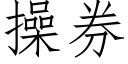 操券